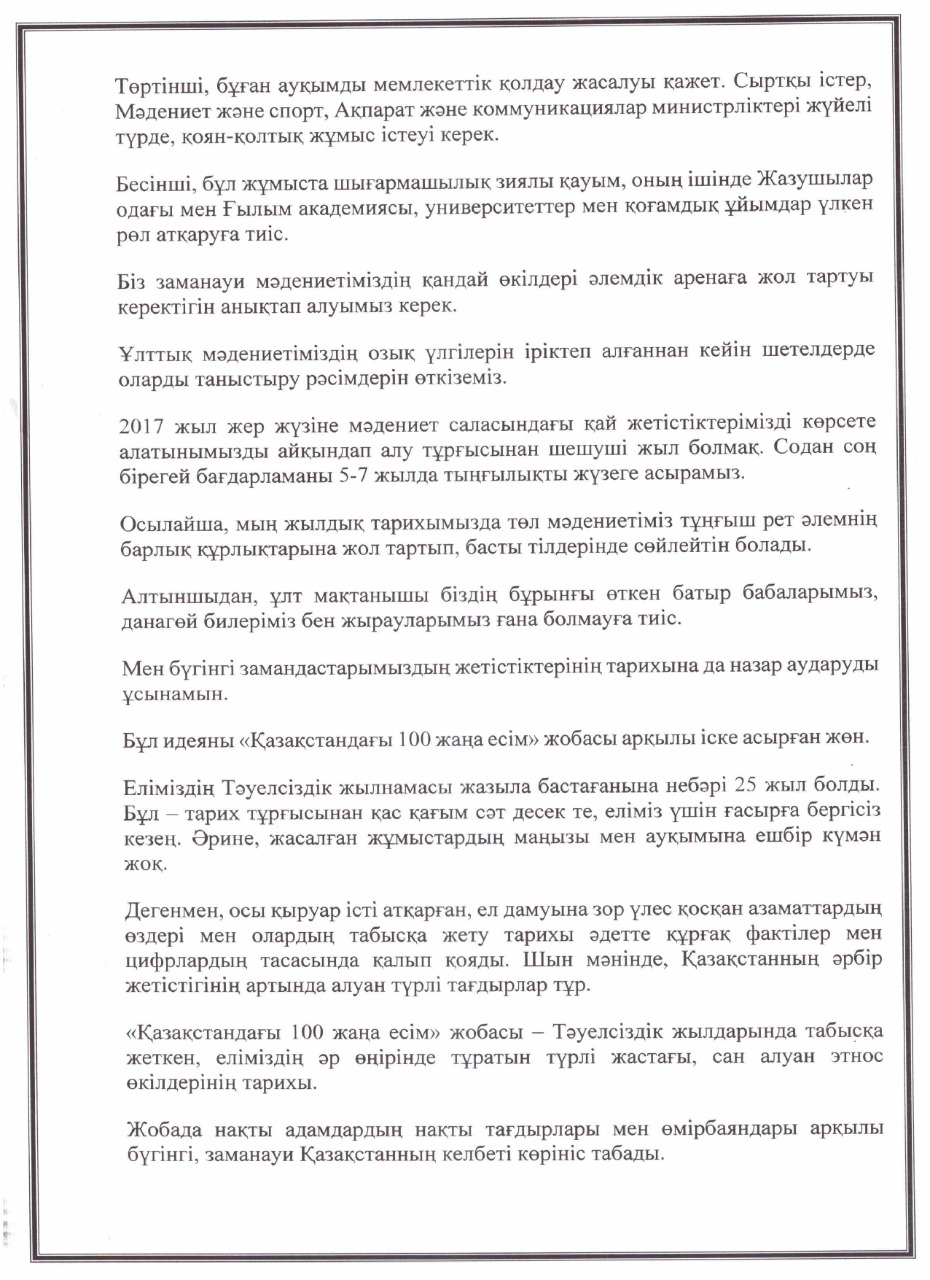 Төртінші, бұған ауқымды мемлекеттік қолдау жасалуы қажет. Сыртқы істер, Мәдениет және спорт, Ақпарат және коммуникациялар министрліктері жүйелі түрде, қоян-қолтық жұмыс істеуі керек.

Бесінші, бұл жұмыста шығармашылық зиялы қауым, оның ішінде Жазушылар одағы мен Ғылым академиясы, университеттер мен қоғамдық ұйымдар үлкен рөл атқаруға тиіс.

Біз заманауи мәдениетіміздің қандай өкілдері әлемдік аренаға жол тартуы керектігін анықтап алуымыз керек.

Ұлттық мәдениетіміздің озық үлгілерін іріктеп алғаннан кейін шетелдерде оларды таныстыру рәсімдерін өткіземіз.

2017 жыл жер жүзіне мәдениет саласындағы қай жетістіктерімізді көрсете алатынымызды айқындап алу тұрғысынан шешуші жыл болмақ. Содан соң бірегей бағдарламаны 5-7 жылда тыңғылықты жүзеге асырамыз.

Осылайша, мың жылдық тарихымызда төл мәдениетіміз тұңғыш рет әлемнің барлық құрлықтарына жол тартып, басты тілдерінде сөйлейтін болады.

Алтыншыдан, ұлт мақтанышы біздің бұрынғы өткен батыр бабаларымыз, данагөй билеріміз бен жырауларымыз ғана болмауға тиіс.

Мен бүгінгі замандастарымыздың жетістіктерінің тарихына да назар аударуды ұсынамын.

Бұл идеяны «Қазақстандағы 100 жаңа есім» жобасы арқылы іске асырған жөн.

Еліміздің Тәуелсіздік жылнамасы жазыла бастағанына небәрі 25 жыл болды. Бұл – тарих тұрғысынан қас қағым сәт десек те, еліміз үшін ғасырға бергісіз кезең. Әрине, жасалған жұмыстардың маңызы мен ауқымына ешбір күмән жоқ.

Дегенмен, осы қыруар істі атқарған, ел дамуына зор үлес қосқан азаматтардың өздері мен олардың табысқа жету тарихы әдетте құрғақ фактілер мен цифрлардың тасасында қалып қояды. Шын мәнінде, Қазақстанның әрбір жетістігінің артында алуан түрлі тағдырлар тұр.

«Қазақстандағы 100 жаңа есім» жобасы – Тәуелсіздік жылдарында табысқа жеткен, еліміздің әр өңірінде тұратын түрлі жастағы, сан алуан этнос өкілдерінің тарихы.

Жобада нақты адамдардың нақты тағдырлары мен өмірбаяндары арқылы бүгінгі, заманауи Қазақстанның келбеті көрініс табады.